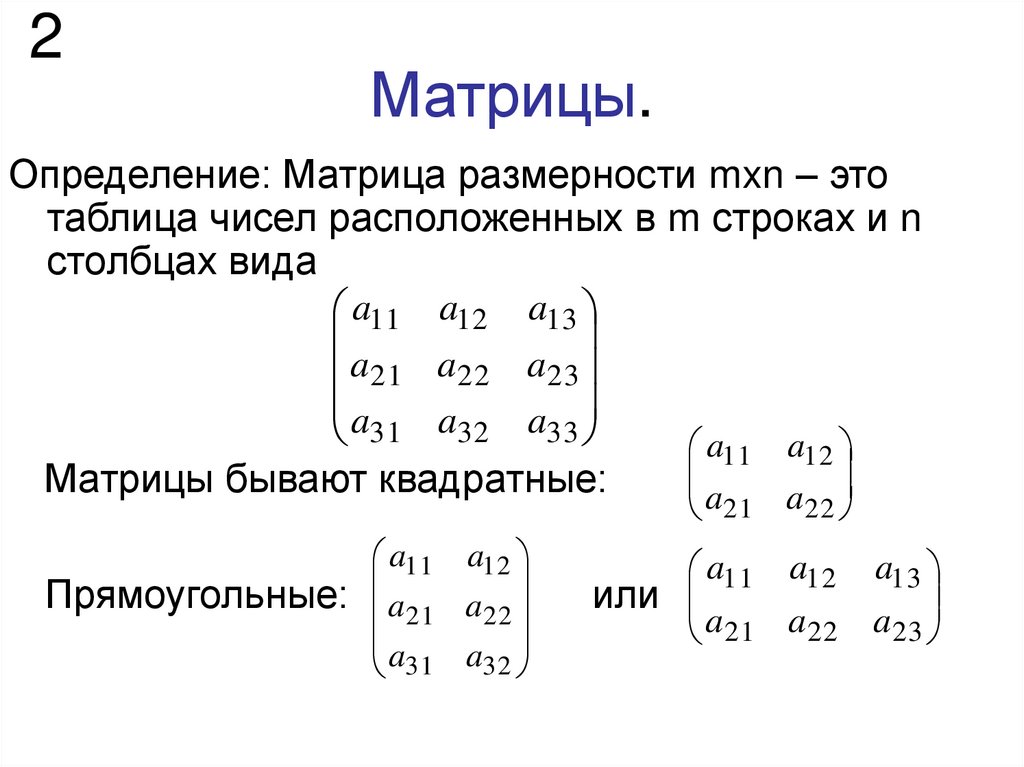 2

Матрицы.

Определение: Матрица размерности mxn – это таблица чисел расположенных в m строках и n столбцах вида

$\begin{pmatrix} a_{11} & a_{12} & a_{13} \\ a_{21} & a_{22} & a_{23} \\ a_{31} & a_{32} & a_{33} \end{pmatrix}$

Матрицы бывают квадратные: $\begin{pmatrix} a_{11} & a_{12} \\ a_{21} & a_{22} \end{pmatrix}$

Прямоугольные: $\begin{pmatrix} a_{11} & a_{12} \\ a_{21} & a_{22} \\ a_{31} & a_{32} \end{pmatrix}$ или $\begin{pmatrix} a_{11} & a_{12} & a_{13} \\ a_{21} & a_{22} & a_{23} \end{pmatrix}$